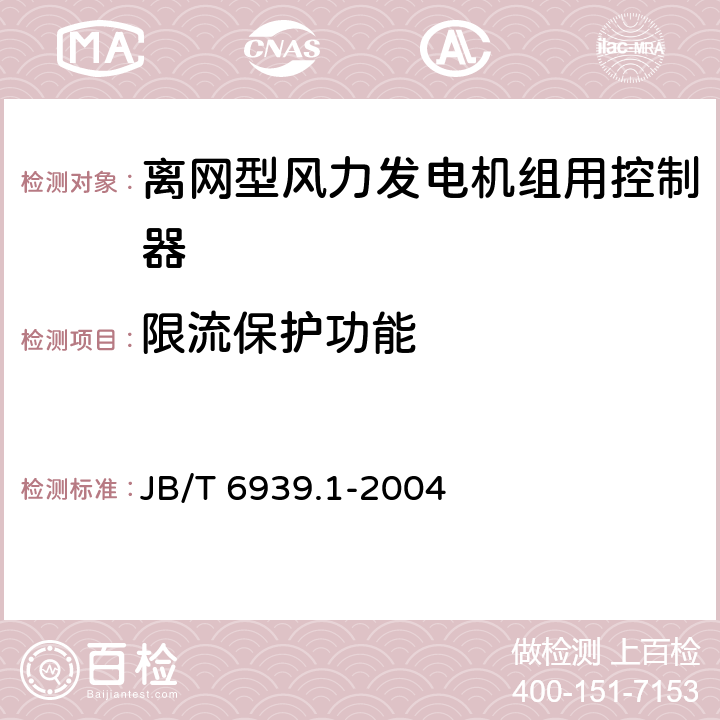 MA CNAS AC ilac-MRA

检测对象： 离网型风力发电机组用控制器

检测项目： 限流保护功能

检测标准： JB/T 6939.1-2004

百检 Baijiantest.com

做检测 上百检
400-151-7153